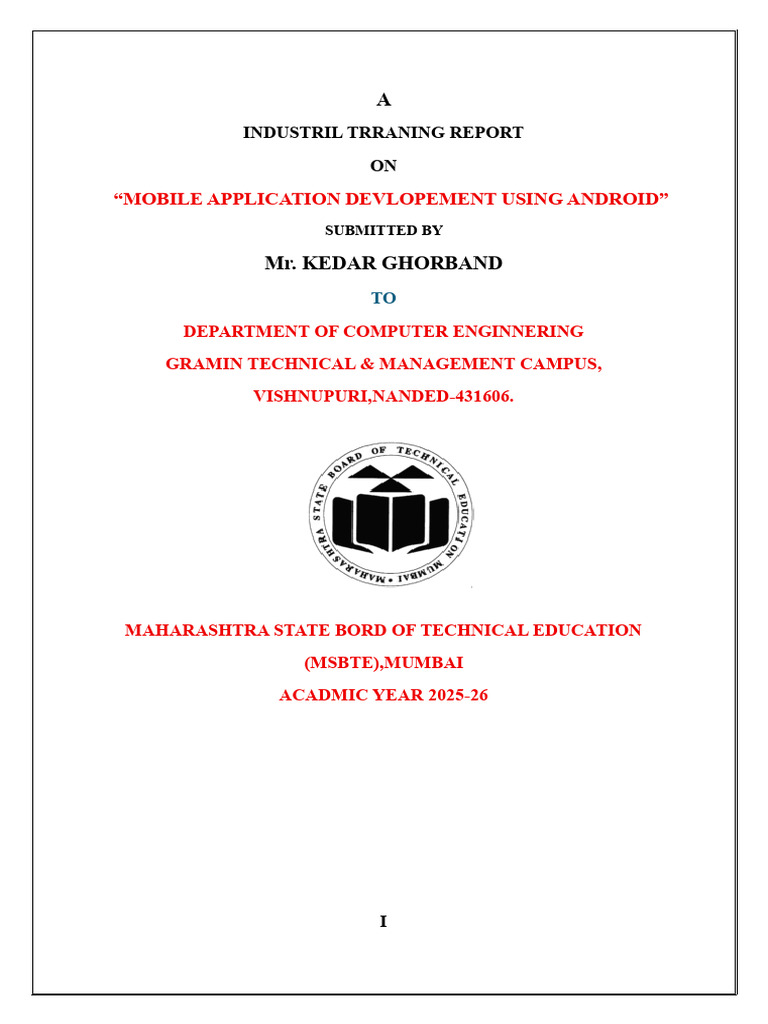 A

INDUSTRIL TRRANING REPORT

ON

“MOBILE APPLICATION DEVLOPEMENT USING ANDROID”

SUBMITTED BY

Mr. KEDAR GHORBAND

TO

DEPARTMENT OF COMPUTER ENGINNERING

GRAMIN TECHNICAL & MANAGEMENT CAMPUS,

VISHNUPURI,NANDED-431606.

MAHARASHTRA STATE BOARD OF TECHNICAL EDUCATION MUMBAI

MAHARASHTRA STATE BORD OF TECHNICAL EDUCATION

(MSBTE),MUMBAI

ACADMIC YEAR 2025-26

I